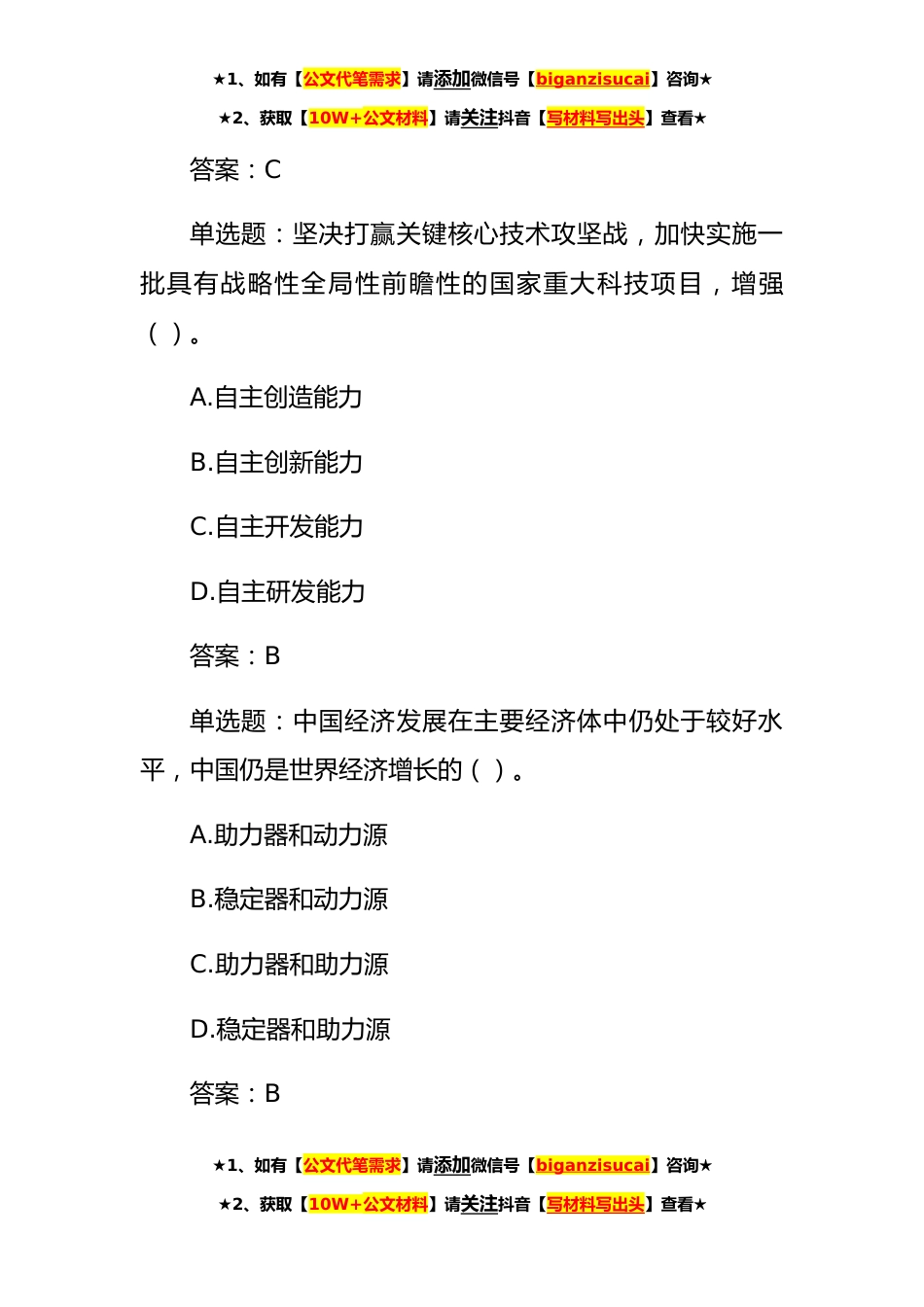 ★1、如有【公文代笔需求】请添加微信号【biganzisucai】咨询★
★2、获取【10W+公文材料】请关注抖音【写材料写出头】查看★

答案：C

单选题：坚决打赢关键核心技术攻坚战，加快实施一批具有战略性全局性前瞻性的国家重大科技项目，增强（ ）。

A.自主创造能力

B.自主创新能力

C.自主开发能力

D.自主研发能力

答案：B

单选题：中国经济发展在主要经济体中仍处于较好水平，中国仍是世界经济增长的（ ）。

A.助力器和动力源

B.稳定器和动力源

C.助力器和助力源

D.稳定器和助力源

答案：B

★1、如有【公文代笔需求】请添加微信号【biganzisucai】咨询★
★2、获取【10W+公文材料】请关注抖音【写材料写出头】查看★